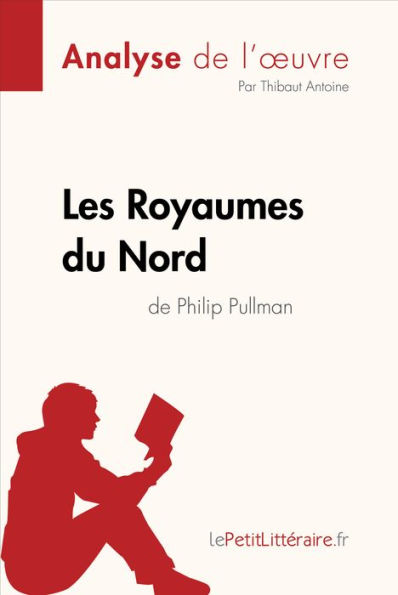 Analyse de l'œuvre
Par Thibaut Antoine

Les Royaumes du Nord
de Philip Pullman

lePetitLittéraire.fr